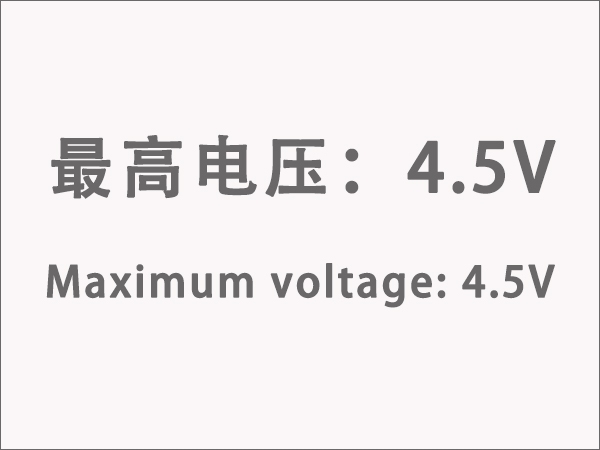 最高电压：4.5V

Maximum voltage: 4.5V